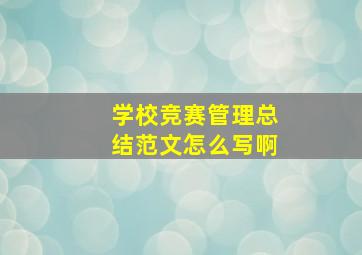 学校竞赛管理总结范文怎么写啊